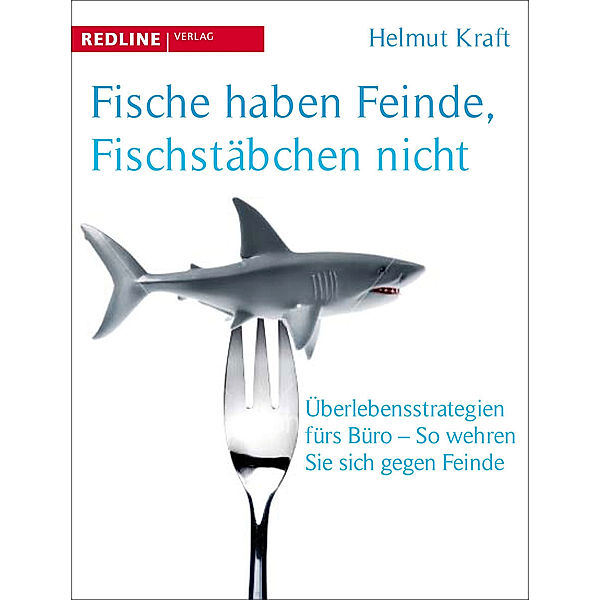 REDLINE | VERLAG

Helmut Kraft

Fische haben Feinde, Fischstäbchen nicht

Überlebensstrategien fürs Büro – So wehren Sie sich gegen Feinde